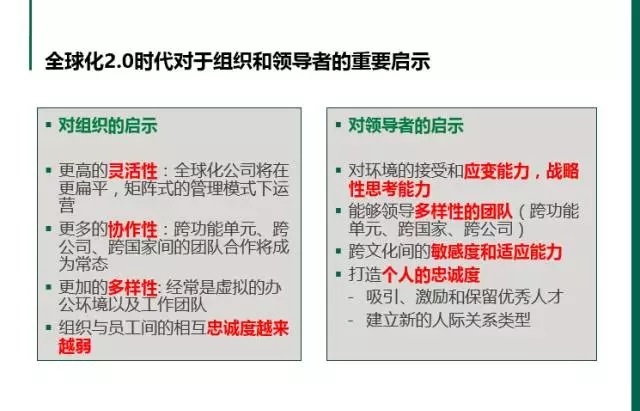 全球化2.0时代对于组织和领导者的重要启示

• 对组织的启示

• 更高的灵活性：全球化公司将在更扁平，矩阵式的管理模式下运营

• 更多的协作性：跨功能单元、跨公司、跨国家间的团队合作将成为常态

• 更加的多样性：经常是虚拟的办公环境以及工作团队

• 组织与员工间的相互忠诚度越来越弱

• 对领导者的启示

• 对环境的接受和应变能力，战略性思考能力

• 能够领导多样性的团队（跨功能单元、跨国家、跨公司）

• 跨文化间的敏感度和适应能力

• 打造个人的忠诚度

- 吸引、激励和保留优秀人才

- 建立新的人际关系类型